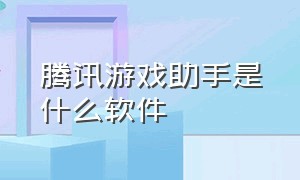 腾讯游戏助手是什么软件